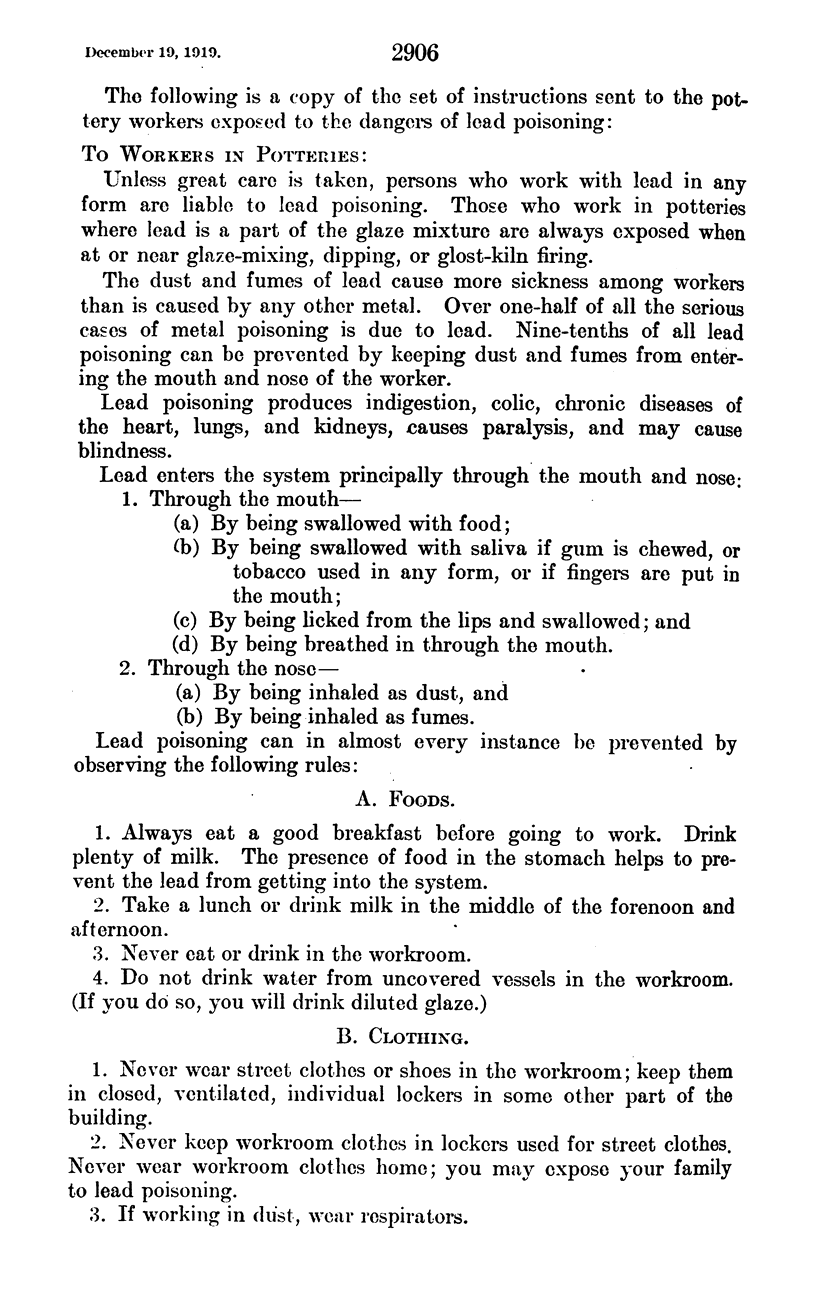 December 19, 1919. 2906

The following is a copy of the set of instructions sent to the pottery workers exposed to the dangers of lead poisoning:

To Workers in Potteries:

Unless great care is taken, persons who work with lead in any form are liable to lead poisoning. Those who work in potteries where lead is a part of the glaze mixture are always exposed when at or near glaze-mixing, dipping, or glost-kiln firing.

The dust and fumes of lead cause more sickness among workers than is caused by any other metal. Over one-half of all the serious cases of metal poisoning is due to lead. Nine-tenths of all lead poisoning can be prevented by keeping dust and fumes from entering the mouth and nose of the worker.

Lead poisoning produces indigestion, colic, chronic diseases of the heart, lungs, and kidneys, causes paralysis, and may cause blindness.

Lead enters the system principally through the mouth and nose:
1. Through the mouth—
(a) By being swallowed with food;
(b) By being swallowed with saliva if gum is chewed, or tobacco used in any form, or if fingers are put in the mouth;
(c) By being licked from the lips and swallowed; and
(d) By being breathed in through the mouth.
2. Through the nose—
(a) By being inhaled as dust, and
(b) By being inhaled as fumes.

Lead poisoning can in almost every instance be prevented by observing the following rules:

A. Foods.

1. Always eat a good breakfast before going to work. Drink plenty of milk. The presence of food in the stomach helps to prevent the lead from getting into the system.
2. Take a lunch or drink milk in the middle of the forenoon and afternoon.
3. Never eat or drink in the workroom.
4. Do not drink water from uncovered vessels in the workroom. (If you do so, you will drink diluted glaze.)

B. Clothing.

1. Never wear street clothes or shoes in the workroom; keep them in closed, ventilated, individual lockers in some other part of the building.
2. Never keep workroom clothes in lockers used for street clothes. Never wear workroom clothes home; you may expose your family to lead poisoning.
3. If working in dust, wear respirators.